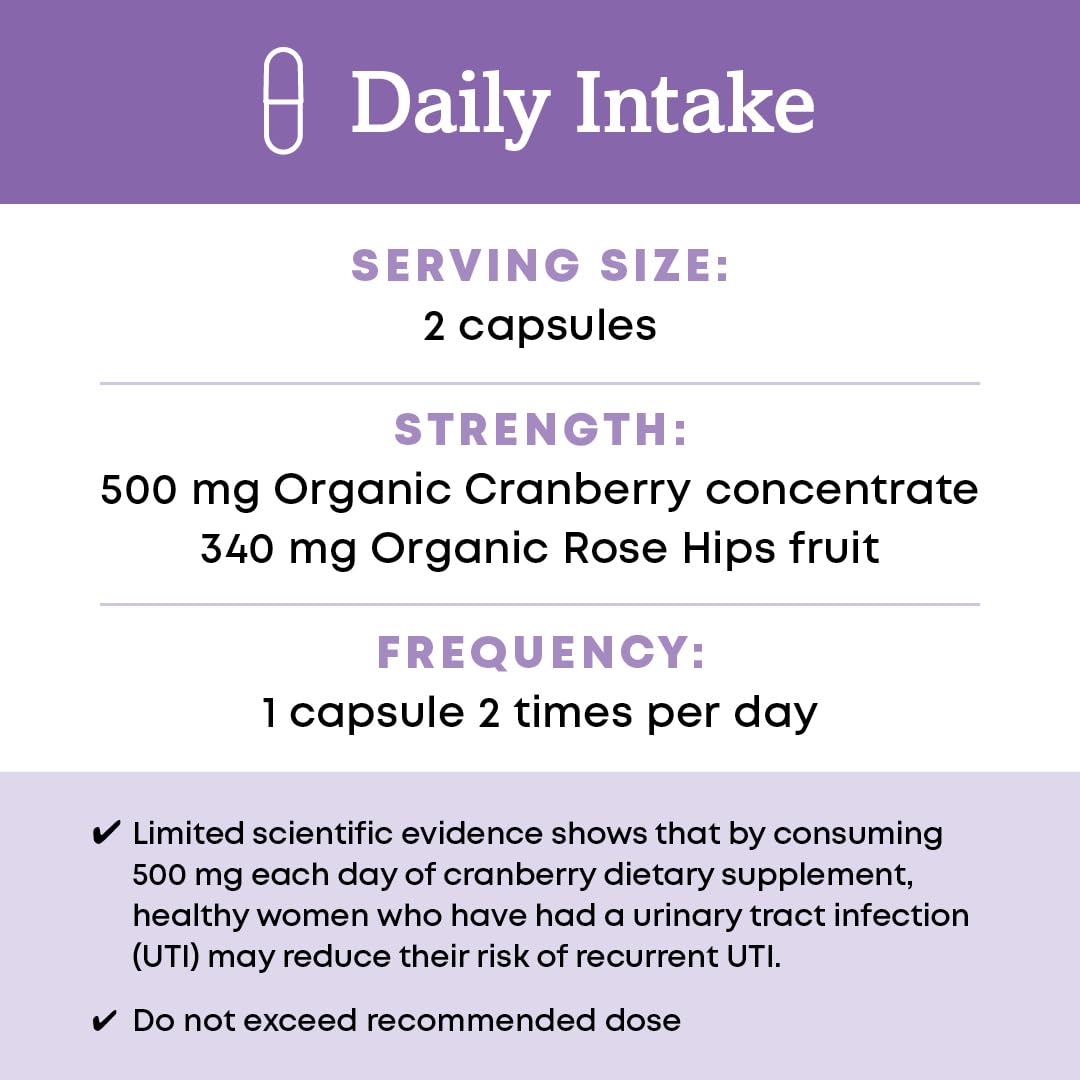 Daily Intake

SERVING SIZE:
2 capsules

STRENGTH:
500 mg Organic Cranberry concentrate
340 mg Organic Rose Hips fruit

FREQUENCY:
1 capsule 2 times per day

✔ Limited scientific evidence shows that by consuming 500 mg each day of cranberry dietary supplement, healthy women who have had a urinary tract infection (UTI) may reduce their risk of recurrent UTI.

✔ Do not exceed recommended dose